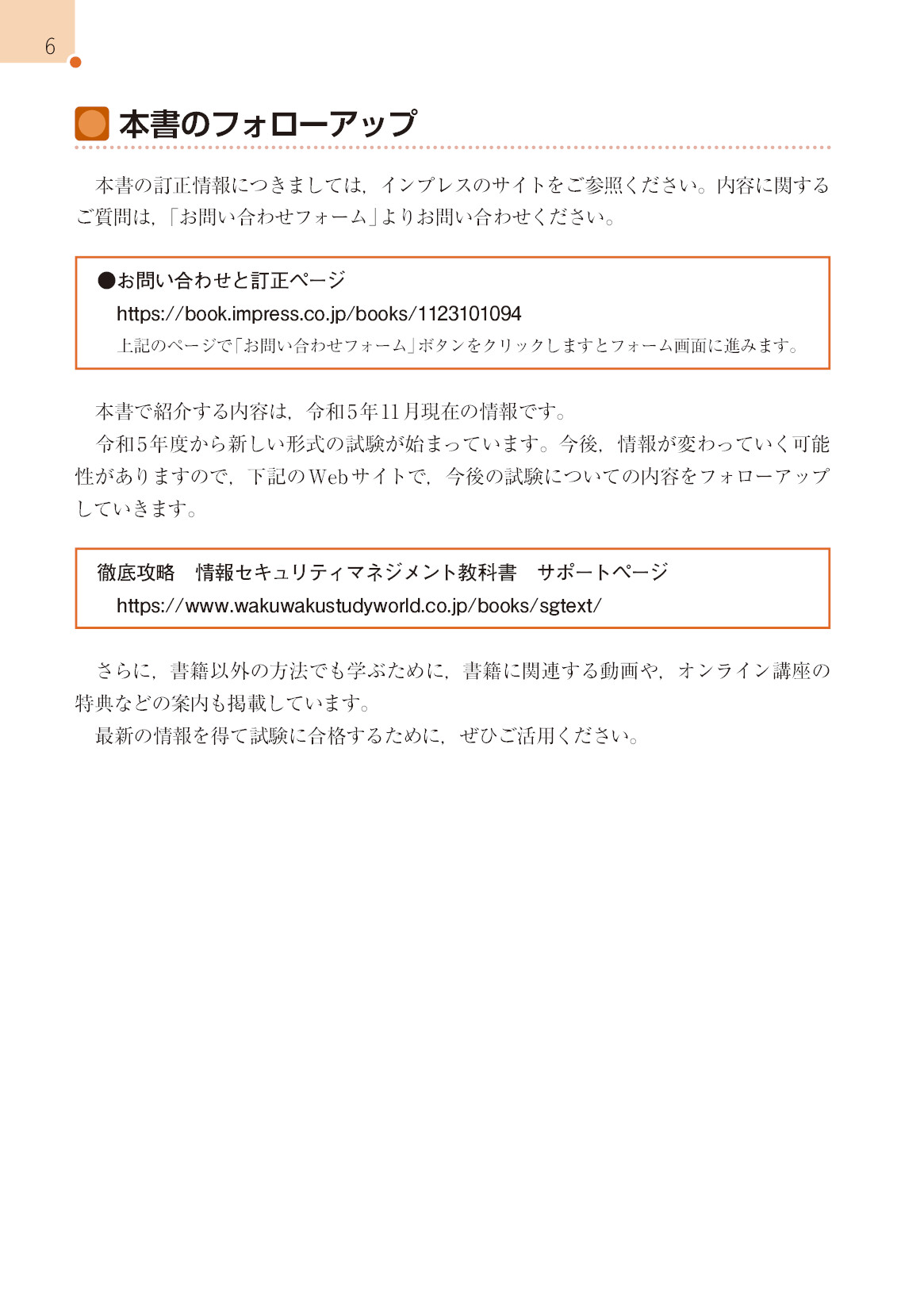 6

本書のフォローアップ

本書の訂正情報につきましては，インプレスのサイトをご参照ください。内容に関するご質問は，「お問い合わせフォーム」よりお問い合わせください。

●お問い合わせと訂正ページ
https://book.impress.co.jp/books/1123101094
上記のページで「お問い合わせフォーム」ボタンをクリックしますとフォーム画面に進みます。

本書で紹介する内容は，令和5年11月現在の情報です。
令和5年度から新しい形式の試験が始まっています。今後，情報が変わっていく可能性がありますので，下記のWebサイトで，今後の試験についての内容をフォローアップしていきます。

徹底攻略　情報セキュリティマネジメント教科書　サポートページ
https://www.wakuwakustudyworld.co.jp/books/sgtext/

さらに，書籍以外の方法でも学ぶために，書籍に関連する動画や，オンライン講座の特典などの案内も掲載しています。
最新の情報を得て試験に合格するために，ぜひご活用ください。